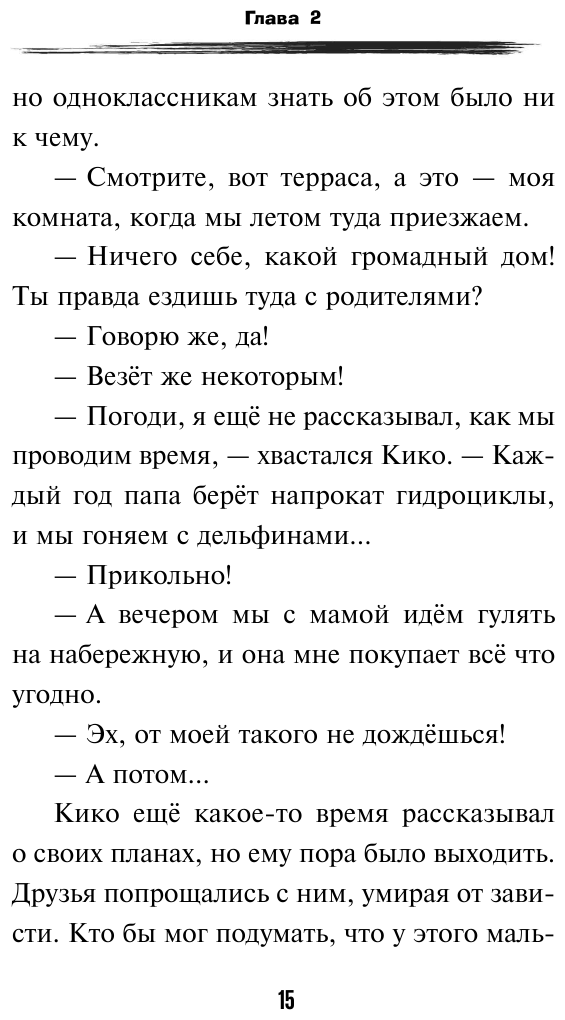 Глава 2

но одноклассникам знать об этом было ни к чему.

— Смотрите, вот терраса, а это — моя комната, когда мы летом туда приезжаем.

— Ничего себе, какой громадный дом! Ты правда ездишь туда с родителями?

— Говорю же, да!

— Везёт же некоторым!

— Погоди, я ещё не рассказывал, как мы проводим время, — хвастался Кико. — Каждый год папа берёт напрокат гидроциклы, и мы гоняем с дельфинами...

— Прикольно!

— А вечером мы с мамой идём гулять на набережную, и она мне покупает всё что угодно.

— Эх, от моей такого не дождёшься!

— А потом...

Кико ещё какое-то время рассказывал о своих планах, но ему пора было выходить. Друзья попрощались с ним, умирая от зависти. Кто бы мог подумать, что у этого маль-

15